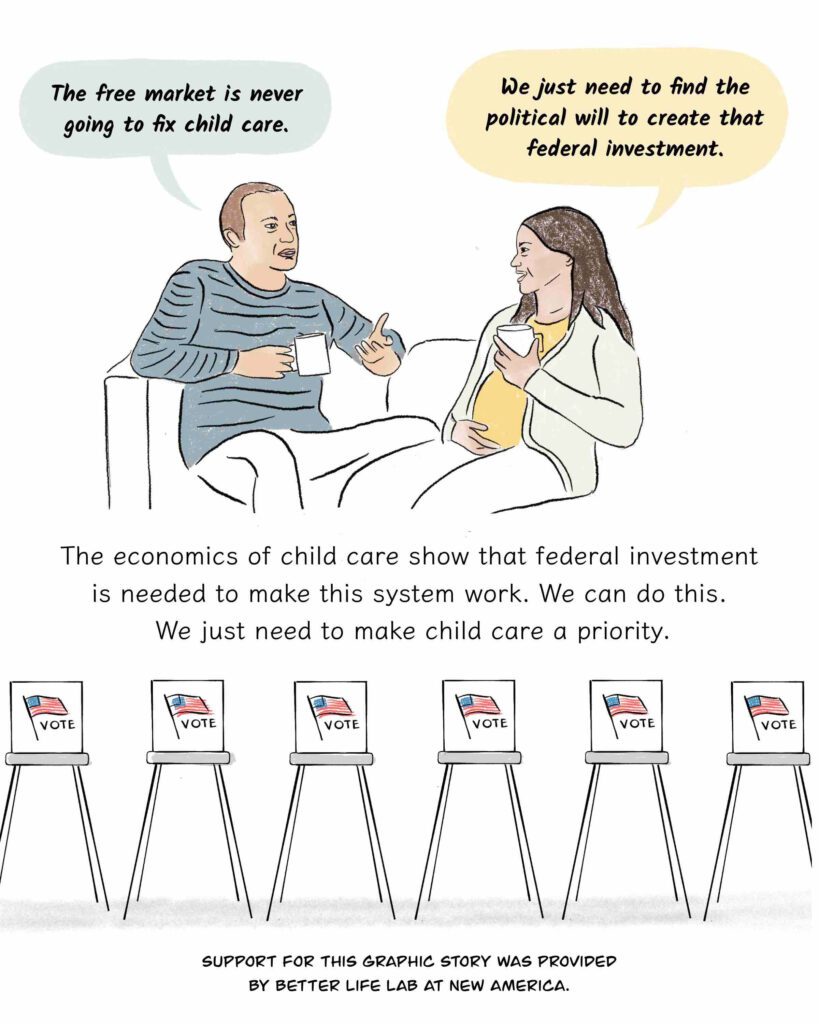 The free market is never going to fix child care.

We just need to find the political will to create that federal investment.

The economics of child care show that federal investment is needed to make this system work. We can do this. We just need to make child care a priority.

VOTE

VOTE

VOTE

VOTE

VOTE

VOTE

SUPPORT FOR THIS GRAPHIC STORY WAS PROVIDED BY BETTER LIFE LAB AT NEW AMERICA.